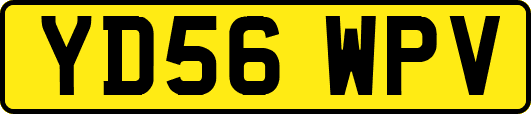 YD56 WPV